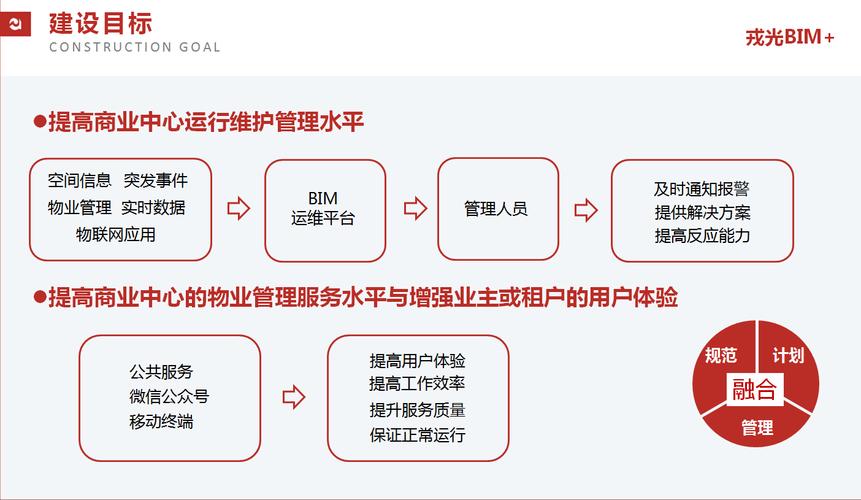 建设目标
CONSTRUCTION GOAL

戎光BIM+

●提高商业中心运行维护管理水平

空间信息 突发事件
物业管理 实时数据
物联网应用

BIM
运维平台

管理人员

及时通知报警
提供解决方案
提高反应能力

●提高商业中心的物业管理服务水平与增强业主或租户的用户体验

公共服务
微信公众号
移动终端

提高用户体验
提高工作效率
提升服务质量
保证正常运行

规范
计划
融合
管理